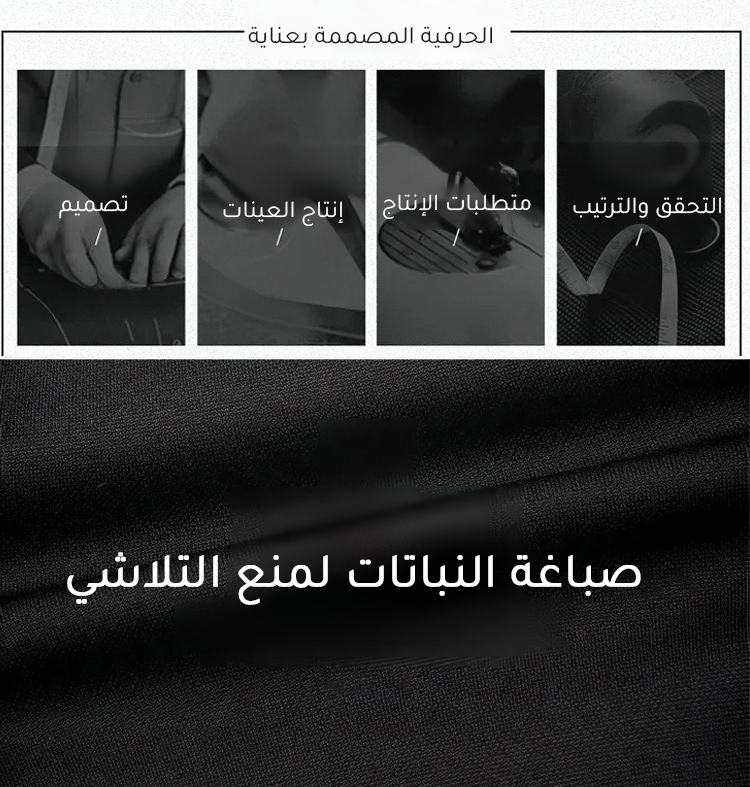 الحرفية المصممة بعناية

التحقق والترتيب
/

متطلبات الإنتاج
/

إنتاج العينات
/

تصميم
/

صباغة النباتات لمنع التلاشي